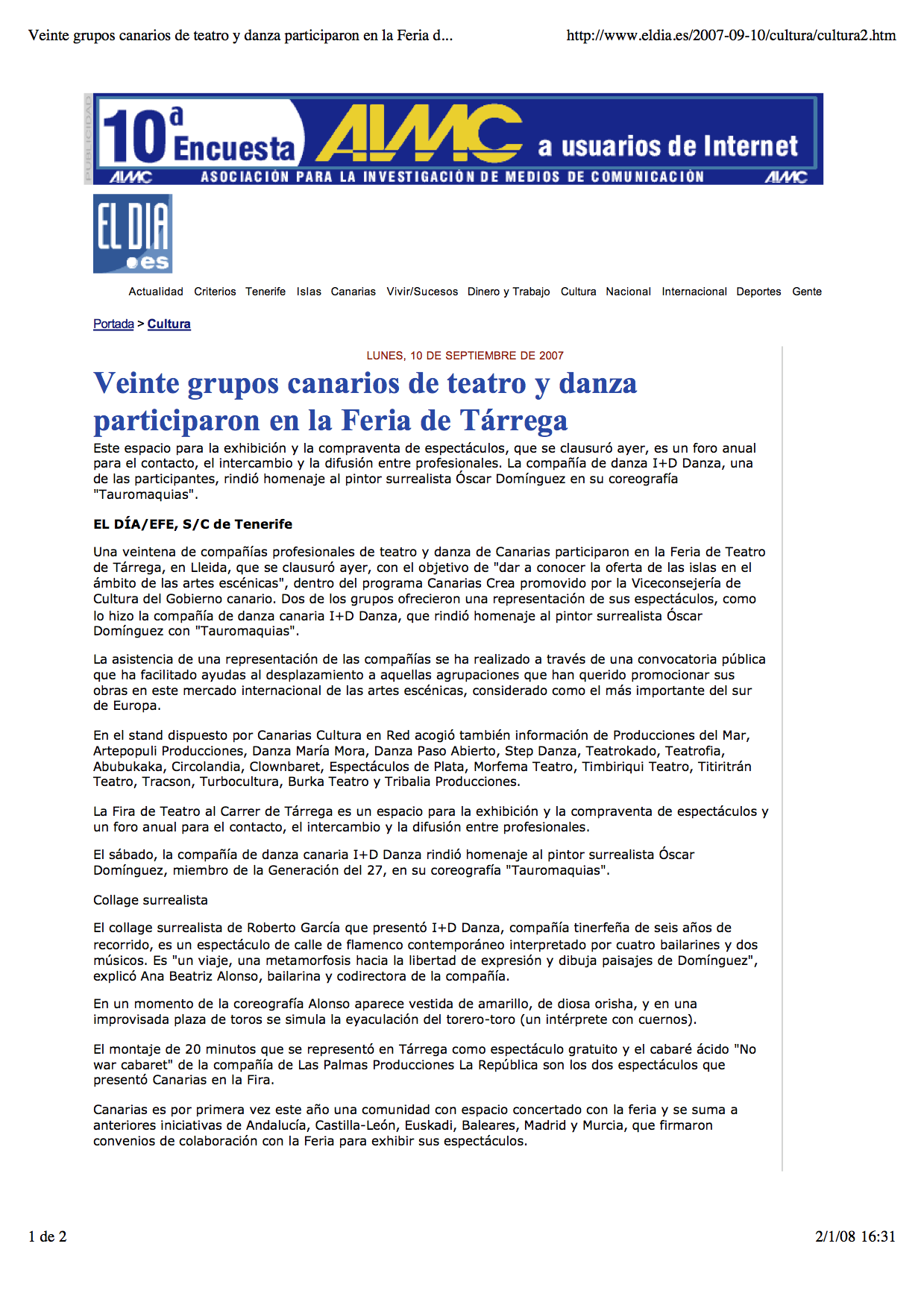 Veinte grupos canarios de teatro y danza participaron en la Feria d... http://www.eldia.es/2007-09-10/cultura/cultura2.htm

PUBLICIDAD

10ª Encuesta AIMC a usuarios de Internet

AIMC ASOCIACIÓN PARA LA INVESTIGACIÓN DE MEDIOS DE COMUNICACIÓN AIMC

EL DIA .es

Actualidad Criterios Tenerife Islas Canarias Vivir/Sucesos Dinero y Trabajo Cultura Nacional Internacional Deportes Gente

Portada > Cultura

LUNES, 10 DE SEPTIEMBRE DE 2007

Veinte grupos canarios de teatro y danza participaron en la Feria de Tárrega

Este espacio para la exhibición y la compraventa de espectáculos, que se clausuró ayer, es un foro anual para el contacto, el intercambio y la difusión entre profesionales. La compañía de danza I+D Danza, una de las participantes, rindió homenaje al pintor surrealista Óscar Domínguez en su coreografía "Tauromaquias".

EL DÍA/EFE, S/C de Tenerife

Una veintena de compañías profesionales de teatro y danza de Canarias participaron en la Feria de Teatro de Tárrega, en Lleida, que se clausuró ayer, con el objetivo de "dar a conocer la oferta de las islas en el ámbito de las artes escénicas", dentro del programa Canarias Crea promovido por la Viceconsejería de Cultura del Gobierno canario. Dos de los grupos ofrecieron una representación de sus espectáculos, como lo hizo la compañía de danza canaria I+D Danza, que rindió homenaje al pintor surrealista Óscar Domínguez con "Tauromaquias".

La asistencia de una representación de las compañías se ha realizado a través de una convocatoria pública que ha facilitado ayudas al desplazamiento a aquellas agrupaciones que han querido promocionar sus obras en este mercado internacional de las artes escénicas, considerado como el más importante del sur de Europa.

En el stand dispuesto por Canarias Cultura en Red acogió también información de Producciones del Mar, Artepopuli Producciones, Danza María Mora, Danza Paso Abierto, Step Danza, Teatrokado, Teatrofia, Abubukaka, Circolandia, Clownbaret, Espectáculos de Plata, Morfema Teatro, Timbiriqui Teatro, Titiritrán Teatro, Tracson, Turbocultura, Burka Teatro y Tribalia Producciones.

La Fira de Teatro al Carrer de Tárrega es un espacio para la exhibición y la compraventa de espectáculos y un foro anual para el contacto, el intercambio y la difusión entre profesionales.

El sábado, la compañía de danza canaria I+D Danza rindió homenaje al pintor surrealista Óscar Domínguez, miembro de la Generación del 27, en su coreografía "Tauromaquias".

Collage surrealista

El collage surrealista de Roberto García que presentó I+D Danza, compañía tinerfeña de seis años de recorrido, es un espectáculo de calle de flamenco contemporáneo interpretado por cuatro bailarines y dos músicos. Es "un viaje, una metamorfosis hacia la libertad de expresión y dibuja paisajes de Domínguez", explicó Ana Beatriz Alonso, bailarina y codirectora de la compañía.

En un momento de la coreografía Alonso aparece vestida de amarillo, de diosa orisha, y en una improvisada plaza de toros se simula la eyaculación del torero-toro (un intérprete con cuernos).

El montaje de 20 minutos que se representó en Tárrega como espectáculo gratuito y el cabaré ácido "No war cabaret" de la compañía de Las Palmas Producciones La República son los dos espectáculos que presentó Canarias en la Fira.

Canarias es por primera vez este año una comunidad con espacio concertado con la feria y se suma a anteriores iniciativas de Andalucía, Castilla-León, Euskadi, Baleares, Madrid y Murcia, que firmaron convenios de colaboración con la Feria para exhibir sus espectáculos.

1 de 2 2/1/08 16:31